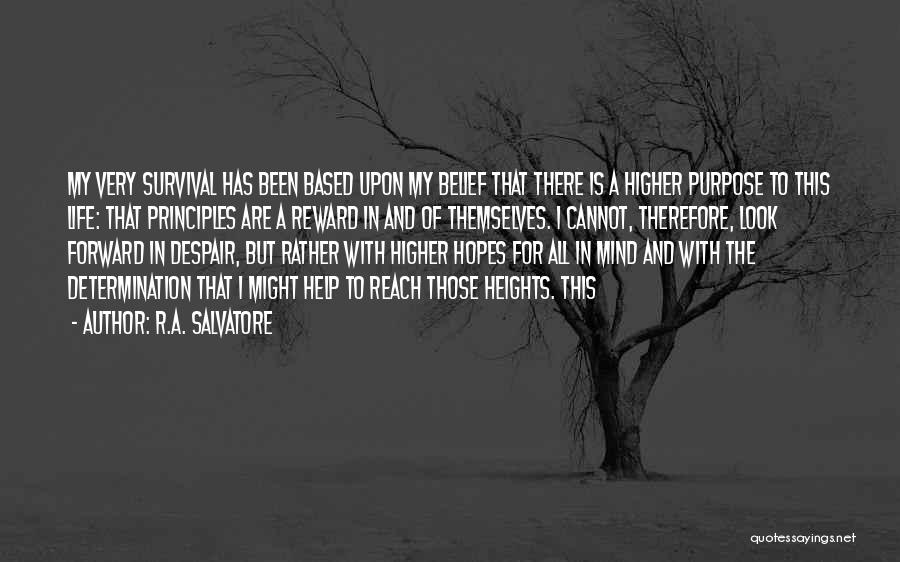 MY VERY SURVIVAL HAS BEEN BASED UPON MY BELIEF THAT THERE IS A HIGHER PURPOSE TO THIS LIFE: THAT PRINCIPLES ARE A REWARD IN AND OF THEMSELVES. I CANNOT, THEREFORE, LOOK FORWARD IN DESPAIR, BUT RATHER WITH HIGHER HOPES FOR ALL IN MIND AND WITH THE DETERMINATION THAT I MIGHT HELP TO REACH THOSE HEIGHTS. THIS

- AUTHOR: R.A. SALVATORE

quotessayings.net